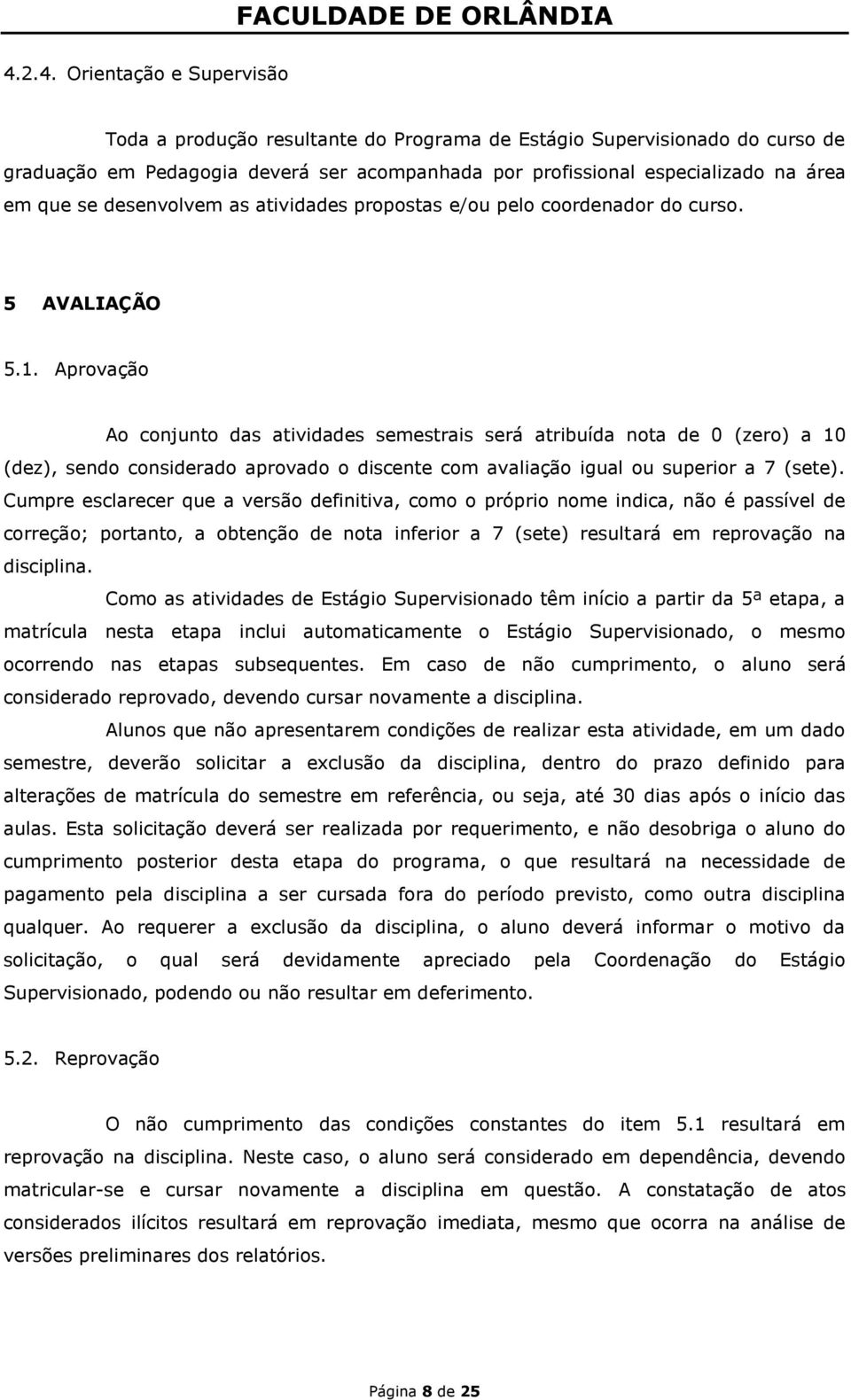 FACULDADE DE ORLÂNDIA

4.2.4. Orientação e Supervisão

Toda a produção resultante do Programa de Estágio Supervisionado do curso de graduação em Pedagogia deverá ser acompanhada por profissional especializado na área em que se desenvolvem as atividades propostas e/ou pelo coordenador do curso.

5 AVALIAÇÃO

5.1. Aprovação

Ao conjunto das atividades semestrais será atribuída nota de 0 (zero) a 10 (dez), sendo considerado aprovado o discente com avaliação igual ou superior a 7 (sete). Cumpre esclarecer que a versão definitiva, como o próprio nome indica, não é passível de correção; portanto, a obtenção de nota inferior a 7 (sete) resultará em reprovação na disciplina.

Como as atividades de Estágio Supervisionado têm início a partir da 5ª etapa, a matrícula nesta etapa inclui automaticamente o Estágio Supervisionado, o mesmo ocorrendo nas etapas subsequentes. Em caso de não cumprimento, o aluno será considerado reprovado, devendo cursar novamente a disciplina.

Alunos que não apresentarem condições de realizar esta atividade, em um dado semestre, deverão solicitar a exclusão da disciplina, dentro do prazo definido para alterações de matrícula do semestre em referência, ou seja, até 30 dias após o início das aulas. Esta solicitação deverá ser realizada por requerimento, e não desobriga o aluno do cumprimento posterior desta etapa do programa, o que resultará na necessidade de pagamento pela disciplina a ser cursada fora do período previsto, como outra disciplina qualquer. Ao requerer a exclusão da disciplina, o aluno deverá informar o motivo da solicitação, o qual será devidamente apreciado pela Coordenação do Estágio Supervisionado, podendo ou não resultar em deferimento.

5.2. Reprovação

O não cumprimento das condições constantes do item 5.1 resultará em reprovação na disciplina. Neste caso, o aluno será considerado em dependência, devendo matricular-se e cursar novamente a disciplina em questão. A constatação de atos considerados ilícitos resultará em reprovação imediata, mesmo que ocorra na análise de versões preliminares dos relatórios.

Página 8 de 25